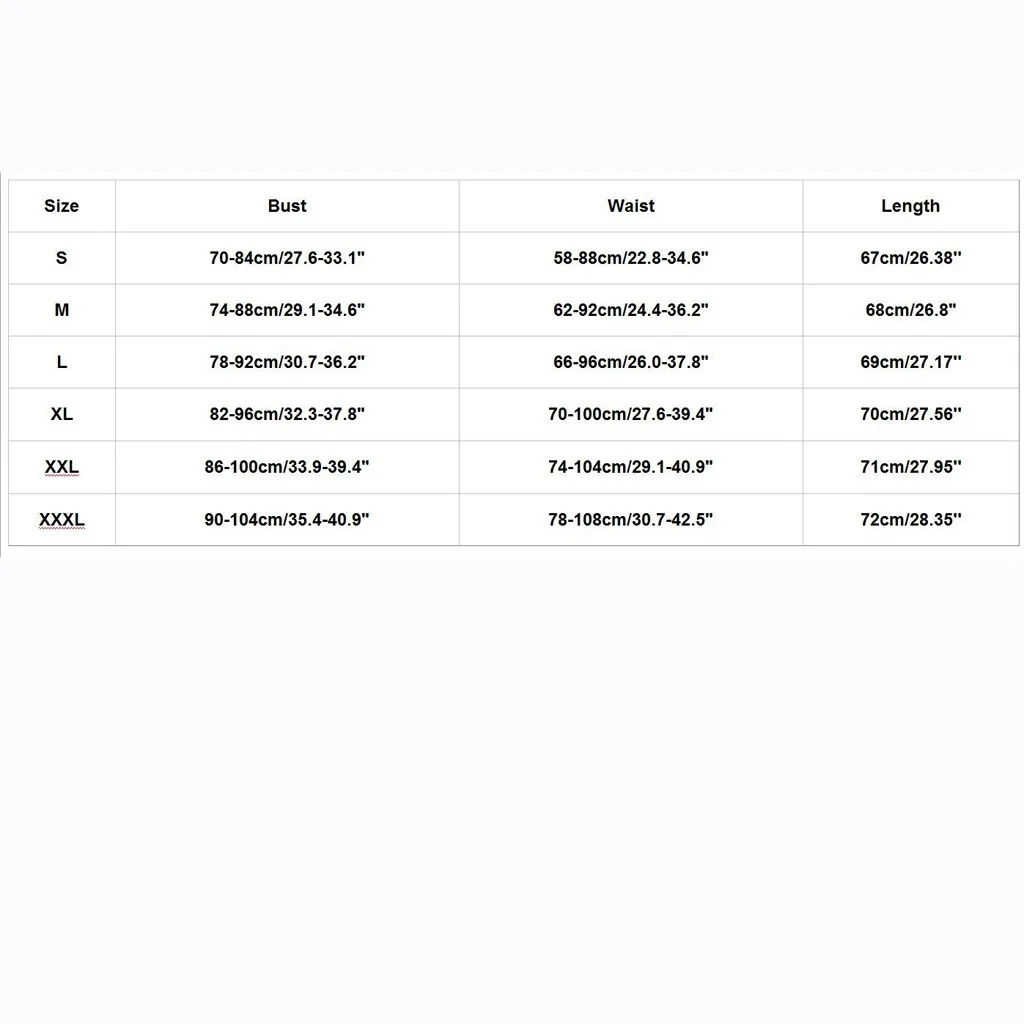 | Size | Bust | Waist | Length |
|---|---|---|---|
| S | 70-84cm/27.6-33.1" | 58-88cm/22.8-34.6" | 67cm/26.38'' |
| M | 74-88cm/29.1-34.6" | 62-92cm/24.4-36.2" | 68cm/26.8" |
| L | 78-92cm/30.7-36.2" | 66-96cm/26.0-37.8" | 69cm/27.17'' |
| XL | 82-96cm/32.3-37.8" | 70-100cm/27.6-39.4" | 70cm/27.56'' |
| XXL | 86-100cm/33.9-39.4" | 74-104cm/29.1-40.9" | 71cm/27.95'' |
| XXXL | 90-104cm/35.4-40.9" | 78-108cm/30.7-42.5" | 72cm/28.35'' |